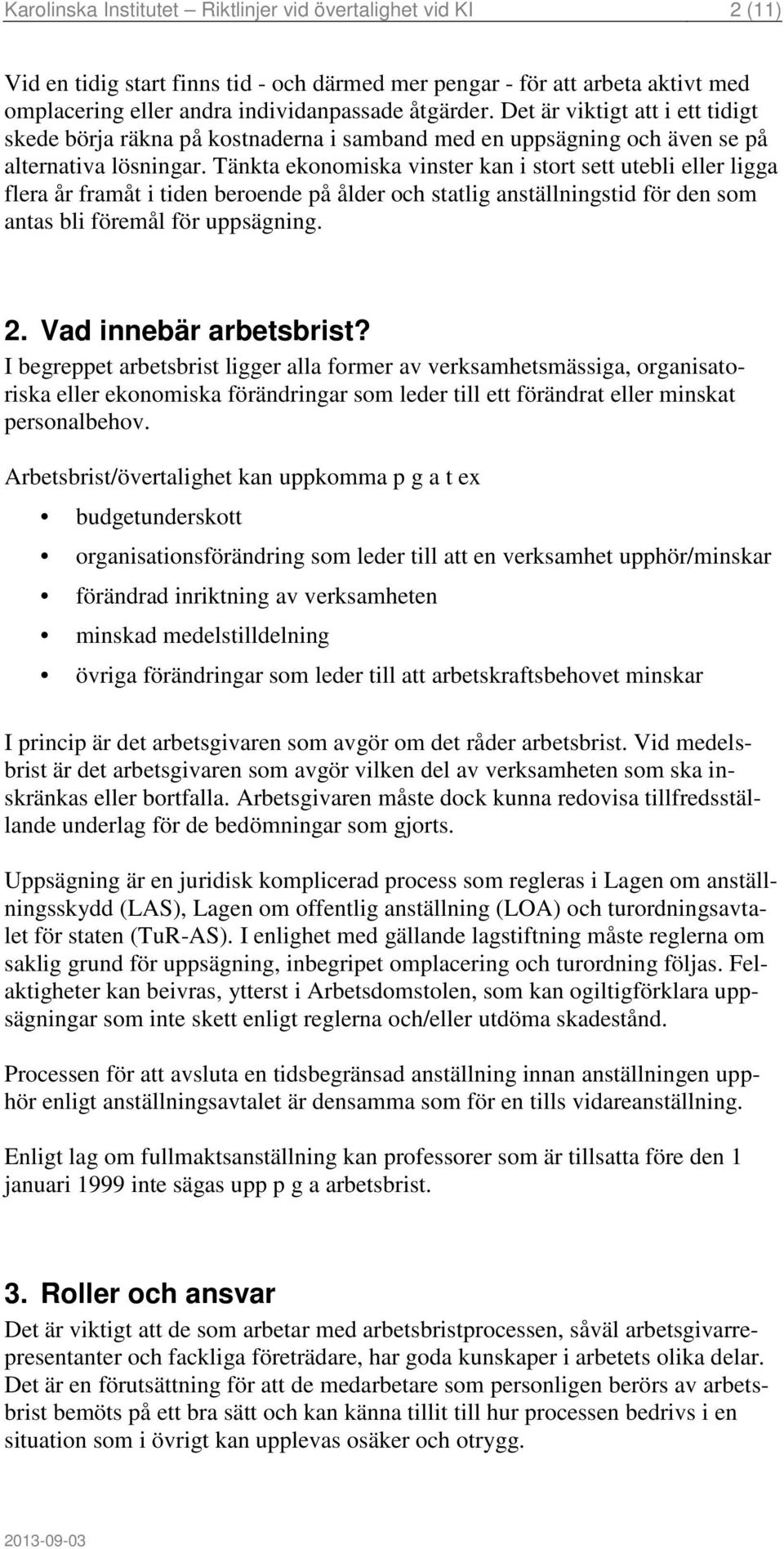 Karolinska Institutet – Riktlinjer vid övertalighet vid KI 2 (11)

Vid en tidig start finns tid - och därmed mer pengar - för att arbeta aktivt med omplacering eller andra individanpassade åtgärder. Det är viktigt att i ett tidigt skede börja räkna på kostnaderna i samband med en uppsägning och även se på alternativa lösningar. Tänkta ekonomiska vinster kan i stort sett utebli eller ligga flera år framåt i tiden beroende på ålder och statlig anställningstid för den som antas bli föremål för uppsägning.

2. Vad innebär arbetsbrist?

I begreppet arbetsbrist ligger alla former av verksamhetsmässiga, organisatoriska eller ekonomiska förändringar som leder till ett förändrat eller minskat personalbehov.

Arbetsbrist/övertalighet kan uppkomma p g a t ex

• budgetunderskott
• organisationsförändring som leder till att en verksamhet upphör/minskar
• förändrad inriktning av verksamheten
• minskad medelstilldelning
• övriga förändringar som leder till att arbetskraftsbehovet minskar

I princip är det arbetsgivaren som avgör om det råder arbetsbrist. Vid medelsbrist är det arbetsgivaren som avgör vilken del av verksamheten som ska inskränkas eller bortfalla. Arbetsgivaren måste dock kunna redovisa tillfredsställande underlag för de bedömningar som gjorts.

Uppsägning är en juridisk komplicerad process som regleras i Lagen om anställningsskydd (LAS), Lagen om offentlig anställning (LOA) och turordningsavtalet för staten (TuR-AS). I enlighet med gällande lagstiftning måste reglerna om saklig grund för uppsägning, inbegripet omplacering och turordning följas. Felaktigheter kan beivras, ytterst i Arbetsdomstolen, som kan ogiltigförklara uppsägningar som inte skett enligt reglerna och/eller utdöma skadestånd.

Processen för att avsluta en tidsbegränsad anställning innan anställningen upphör enligt anställningsavtalet är densamma som för en tills vidareanställning.

Enligt lag om fullmaktsanställning kan professorer som är tillsatta före den 1 januari 1999 inte sägas upp p g a arbetsbrist.

3. Roller och ansvar

Det är viktigt att de som arbetar med arbetsbristprocessen, såväl arbetsgivarrepresentanter och fackliga företrädare, har goda kunskaper i arbetets olika delar. Det är en förutsättning för att de medarbetare som personligen berörs av arbetsbrist bemöts på ett bra sätt och kan känna tillit till hur processen bedrivs i en situation som i övrigt kan upplevas osäker och otrygg.

2013-09-03